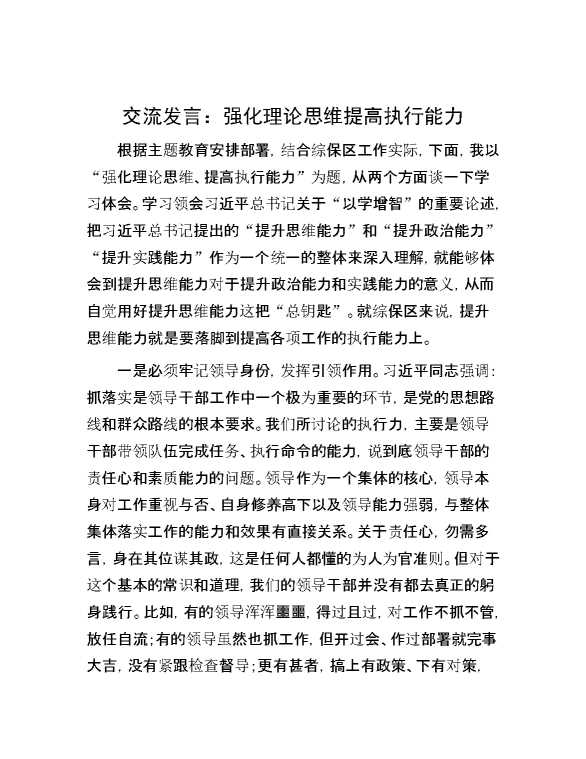 交流发言：强化理论思维提高执行能力

根据主题教育安排部署，结合综保区工作实际，下面，我以“强化理论思维、提高执行能力”为题，从两个方面谈一下学习体会。学习领会习近平总书记关于“以学增智”的重要论述，把习近平总书记提出的“提升思维能力”和“提升政治能力”“提升实践能力”作为一个统一的整体来深入理解，就能够体会到提升思维能力对于提升政治能力和实践能力的意义，从而自觉用好提升思维能力这把“总钥匙”。就综保区来说，提升思维能力就是要落脚到提高各项工作的执行能力上。

一是必须牢记领导身份，发挥引领作用。习近平同志强调：抓落实是领导干部工作中一个极为重要的环节，是党的思想路线和群众路线的根本要求。我们所讨论的执行力，主要是领导干部带领队伍完成任务、执行命令的能力，说到底领导干部的责任心和素质能力的问题。领导作为一个集体的核心，领导本身对工作重视与否、自身修养高下以及领导能力强弱，与整体集体落实工作的能力和效果有直接关系。关于责任心，勿需多言，身在其位谋其政，这是任何人都懂的为人为官准则。但对于这个基本的常识和道理，我们的领导干部并没有都去真正的躬身践行。比如，有的领导浑浑噩噩，得过且过，对工作不抓不管，放任自流；有的领导虽然也抓工作，但开过会、作过部署就完事大吉，没有紧跟检查督导；更有甚者，搞上有政策、下有对策，